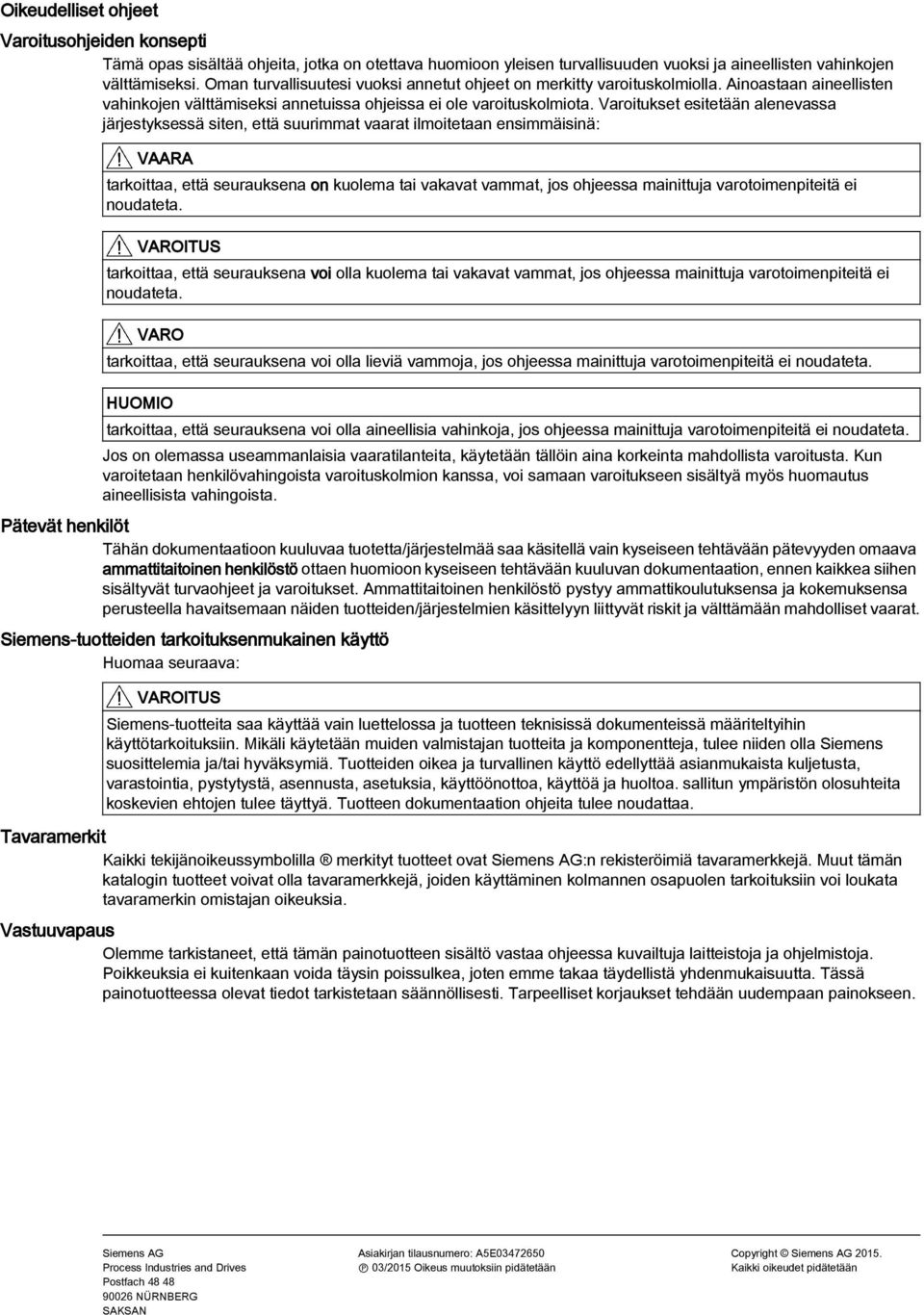 Oikeudelliset ohjeet

Varoitusohjeiden konsepti

Tämä opas sisältää ohjeita, jotka on otettava huomioon yleisen turvallisuuden vuoksi ja aineellisten vahinkojen välttämiseksi. Oman turvallisuutesi vuoksi annetut ohjeet on merkitty varoituskolmiolla. Ainoastaan aineellisten vahinkojen välttämiseksi annetuissa ohjeissa ei ole varoituskolmiota. Varoitukset esitetään alenevassa järjestyksessä siten, että suurimmat vaarat ilmoitetaan ensimmäisinä:

VAARA

tarkoittaa, että seurauksena on kuolema tai vakavat vammat, jos ohjeessa mainittuja varotoimenpiteitä ei noudateta.

VAROITUS

tarkoittaa, että seurauksena voi olla kuolema tai vakavat vammat, jos ohjeessa mainittuja varotoimenpiteitä ei noudateta.

VARO

tarkoittaa, että seurauksena voi olla lieviä vammoja, jos ohjeessa mainittuja varotoimenpiteitä ei noudateta.

HUOMIO

tarkoittaa, että seurauksena voi olla aineellisia vahinkoja, jos ohjeessa mainittuja varotoimenpiteitä ei noudateta.

Jos on olemassa useammanlaisia vaaratilanteita, käytetään tällöin aina korkeinta mahdollista varoitusta. Kun varoitetaan henkilövahingoista varoituskolmion kanssa, voi samaan varoitukseen sisältyä myös huomautus aineellisista vahingoista.

Pätevät henkilöt

Tähän dokumentaatioon kuuluvaa tuotetta/järjestelmää saa käsitellä vain kyseiseen tehtävään pätevyyden omaava ammattitaitoinen henkilöstö ottaen huomioon kyseiseen tehtävään kuuluvan dokumentaation, ennen kaikkea siihen sisältyvät turvaohjeet ja varoitukset. Ammattitaitoinen henkilöstö pystyy ammattikoulutuksensa ja kokemuksensa perusteella havaitsemaan näiden tuotteiden/järjestelmien käsittelyyn liittyvät riskit ja välttämään mahdolliset vaarat.

Siemens-tuotteiden tarkoituksenmukainen käyttö

Huomaa seuraava:

VAROITUS

Siemens-tuotteita saa käyttää vain luettelossa ja tuotteen teknisissä dokumenteissä määriteltyihin käyttötarkoituksiin. Mikäli käytetään muiden valmistajan tuotteita ja komponentteja, tulee niiden olla Siemens suosittelemia ja/tai hyväksymiä. Tuotteiden oikea ja turvallinen käyttö edellyttää asianmukaista kuljetusta, varastointia, pystytystä, asennusta, asetuksia, käyttöönottoa, käyttöä ja huoltoa. sallitun ympäristön olosuhteita koskevien ehtojen tulee täyttyä. Tuotteen dokumentaation ohjeita tulee noudattaa.

Tavaramerkit

Kaikki tekijänoikeussymbolilla ® merkityt tuotteet ovat Siemens AG:n rekisteröimiä tavaramerkkejä. Muut tämän katalogin tuotteet voivat olla tavaramerkkejä, joiden käyttäminen kolmannen osapuolen tarkoituksiin voi loukata tavaramerkin omistajan oikeuksia.

Vastuuvapaus

Olemme tarkistaneet, että tämän painotuotteen sisältö vastaa ohjeessa kuvailtuja laitteistoja ja ohjelmistoja. Poikkeuksia ei kuitenkaan voida täysin poissulkea, joten emme takaa täydellistä yhdenmukaisuutta. Tässä painotuotteessa olevat tiedot tarkistetaan säännöllisesti. Tarpeelliset korjaukset tehdään uudempaan painokseen.

Siemens AG
Process Industries and Drives
Postfach 48 48
90026 NÜRNBERG
SAKSAN

Asiakirjan tilausnumero: A5E03472650
Ⓟ 03/2015 Oikeus muutoksiin pidätetään

Copyright © Siemens AG 2015.
Kaikki oikeudet pidätetään